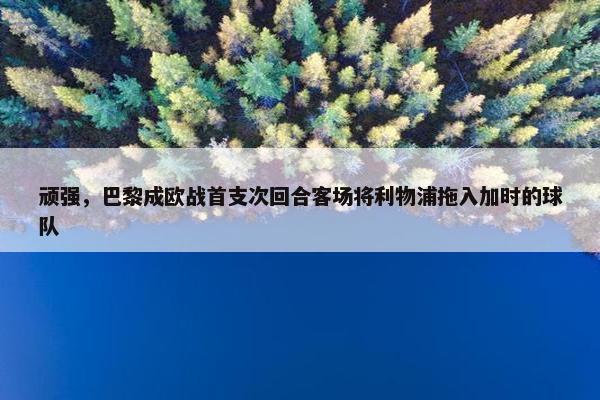 顽强，巴黎成欧战首支次回合客场将利物浦拖入加时的球队